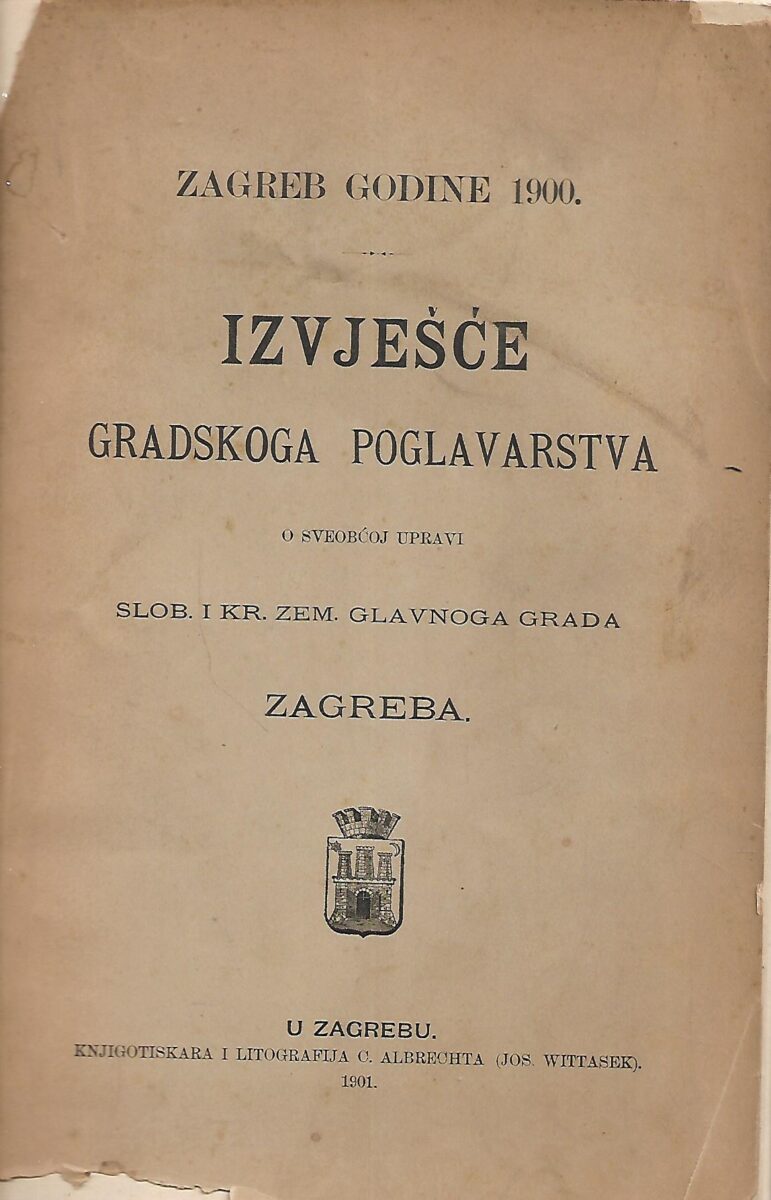 ZAGREB GODINE 1900.

IZVJEŠĆE
GRADSKOGA POGLAVARSTVA

O SVEOBĆOJ UPRAVI

SLOB. I KR. ZEM. GLAVNOGA GRADA

ZAGREBA.

U ZAGREBU.
KNJIGOTISKARA I LITOGRAFIJA C. ALBRECHTA (JOS. WITTASEK).
1901.